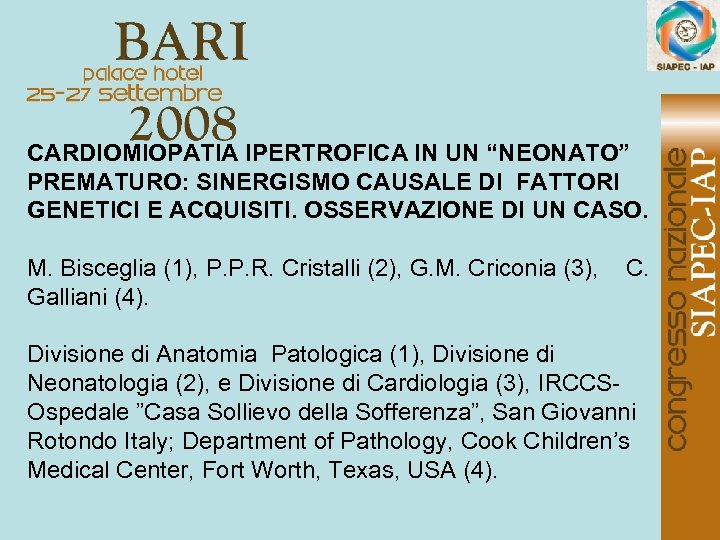 BARI
palace hotel
25-27 settembre
2008

SIAPEC - IAP

CARDIOMIOPATIA IPERTROFICA IN UN "NEONATO" PREMATURO: SINERGISMO CAUSALE DI FATTORI GENETICI E ACQUISITI. OSSERVAZIONE DI UN CASO.

M. Bisceglia (1), P.P.R. Cristalli (2), G.M. Criconia (3), C. Galliani (4).

Divisione di Anatomia Patologica (1), Divisione di Neonatologia (2), e Divisione di Cardiologia (3), IRCCS-Ospedale "Casa Sollievo della Sofferenza", San Giovanni Rotondo Italy; Department of Pathology, Cook Children's Medical Center, Fort Worth, Texas, USA (4).

congresso nazionale
SIAPEC-IAP